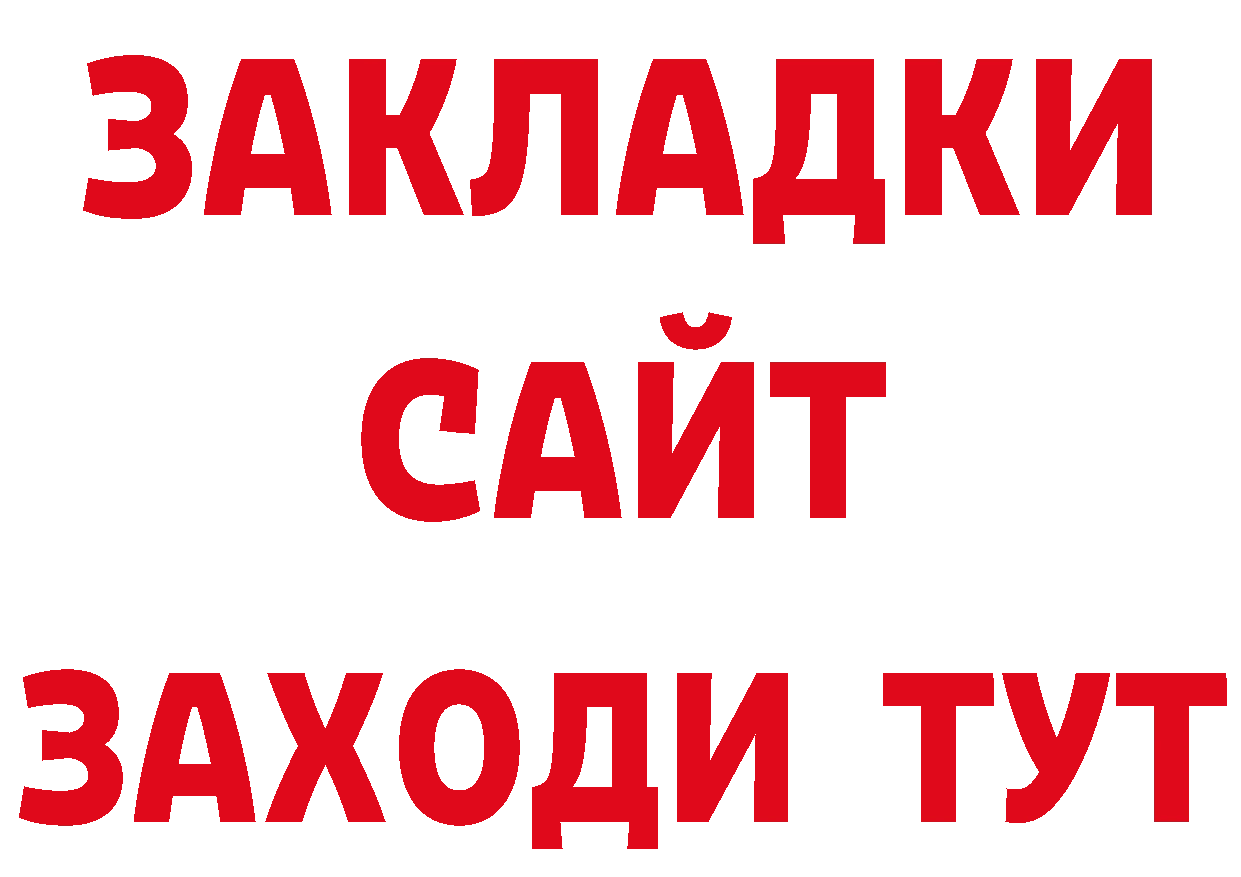 ЗАКЛАДКИ
САЙТ
ЗАХОДИ ТУТ